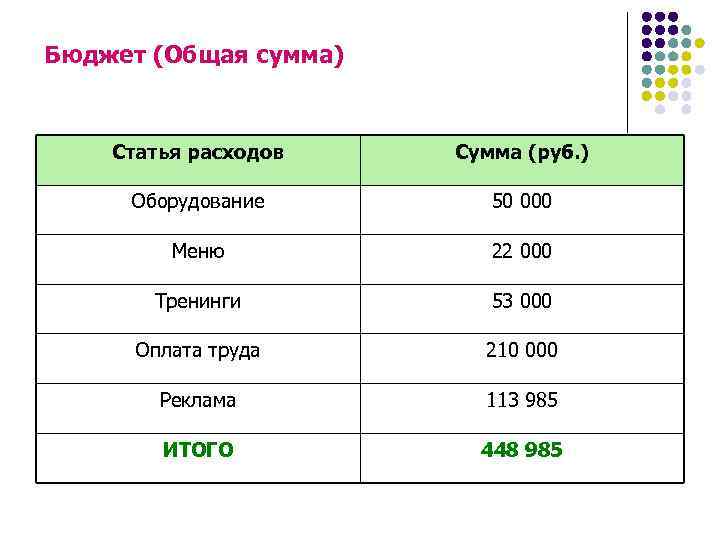 Бюджет (Общая сумма)

| Статья расходов | Сумма (руб.) |
|---|---|
| Оборудование | 50 000 |
| Меню | 22 000 |
| Тренинги | 53 000 |
| Оплата труда | 210 000 |
| Реклама | 113 985 |
| ИТОГО | 448 985 |